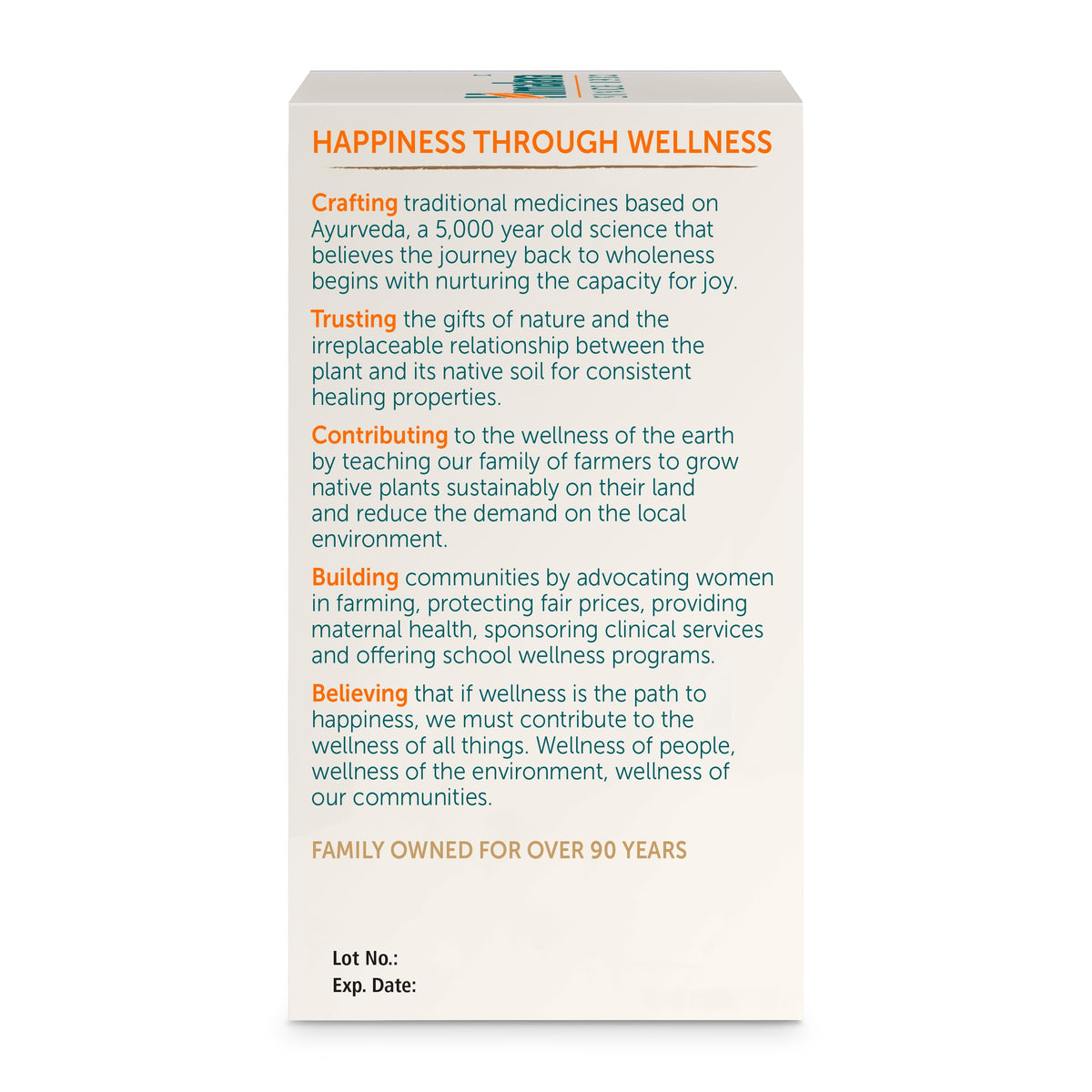 HAPPINESS THROUGH WELLNESS

Crafting traditional medicines based on Ayurveda, a 5,000 year old science that believes the journey back to wholeness begins with nurturing the capacity for joy.

Trusting the gifts of nature and the irreplaceable relationship between the plant and its native soil for consistent healing properties.

Contributing to the wellness of the earth by teaching our family of farmers to grow native plants sustainably on their land and reduce the demand on the local environment.

Building communities by advocating women in farming, protecting fair prices, providing maternal health, sponsoring clinical services and offering school wellness programs.

Believing that if wellness is the path to happiness, we must contribute to the wellness of all things. Wellness of people, wellness of the environment, wellness of our communities.

FAMILY OWNED FOR OVER 90 YEARS

Lot No.:
Exp. Date: